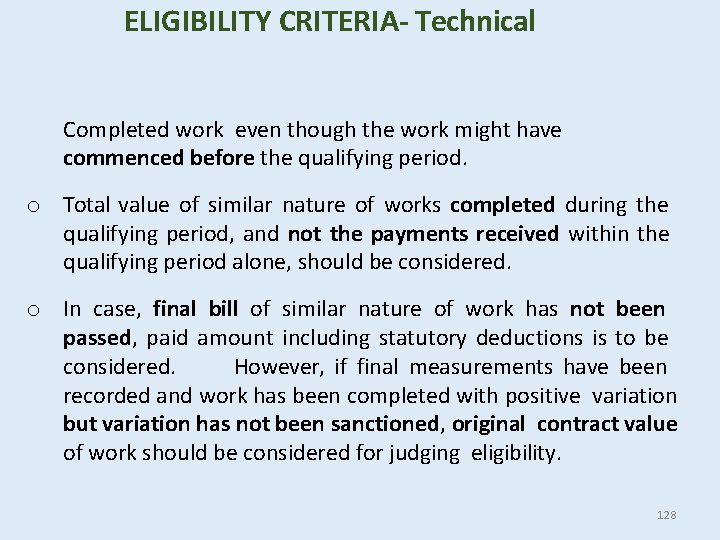 ELIGIBILITY CRITERIA- Technical

Completed work even though the work might have commenced before the qualifying period.

o Total value of similar nature of works completed during the qualifying period, and not the payments received within the qualifying period alone, should be considered.

o In case, final bill of similar nature of work has not been passed, paid amount including statutory deductions is to be considered. However, if final measurements have been recorded and work has been completed with positive variation but variation has not been sanctioned, original contract value of work should be considered for judging eligibility.

128